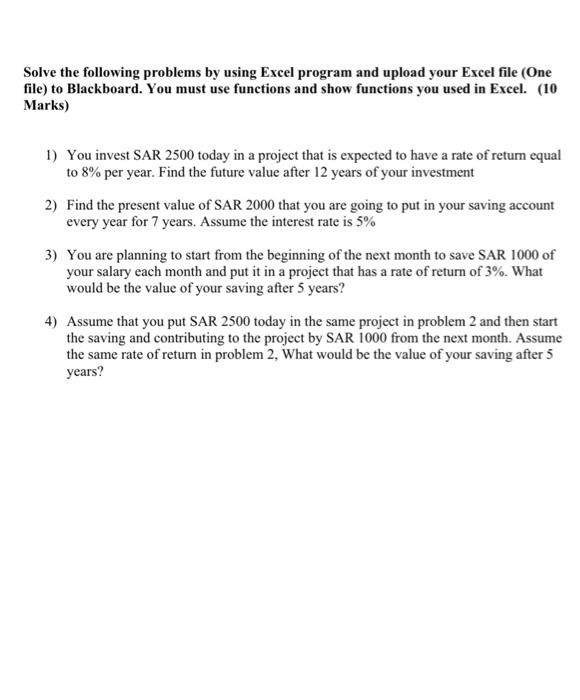 Solve the following problems by using Excel program and upload your Excel file (One file) to Blackboard. You must use functions and show functions you used in Excel. (10 Marks)

1) You invest SAR 2500 today in a project that is expected to have a rate of return equal to 8% per year. Find the future value after 12 years of your investment

2) Find the present value of SAR 2000 that you are going to put in your saving account every year for 7 years. Assume the interest rate is 5%

3) You are planning to start from the beginning of the next month to save SAR 1000 of your salary each month and put it in a project that has a rate of return of 3%. What would be the value of your saving after 5 years?

4) Assume that you put SAR 2500 today in the same project in problem 2 and then start the saving and contributing to the project by SAR 1000 from the next month. Assume the same rate of return in problem 2, What would be the value of your saving after 5 years?